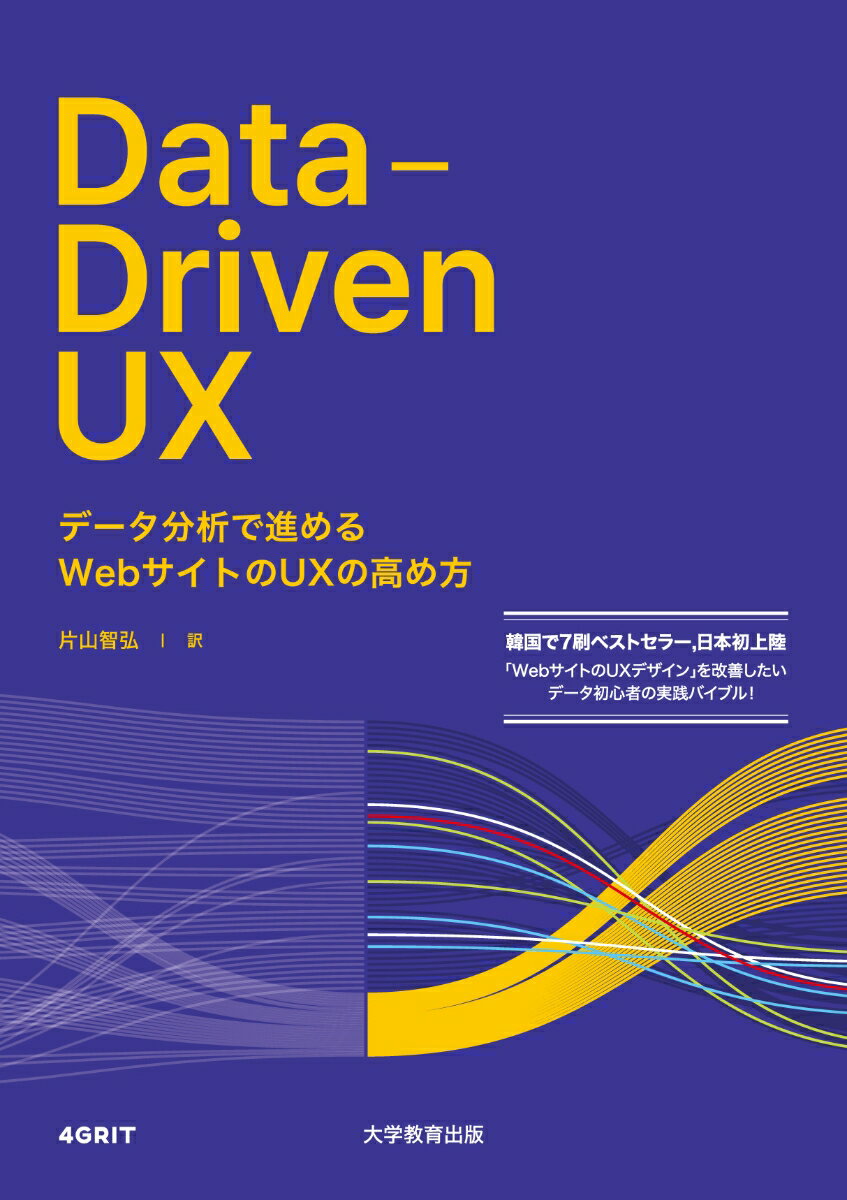 Data-Driven UX

データ分析で進める
WebサイトのUXの高め方

片山智弘 | 訳

韓国で7刷ベストセラー,日本初上陸
「WebサイトのUXデザイン」を改善したい
データ初心者の実践バイブル!

4GRIT

大学教育出版